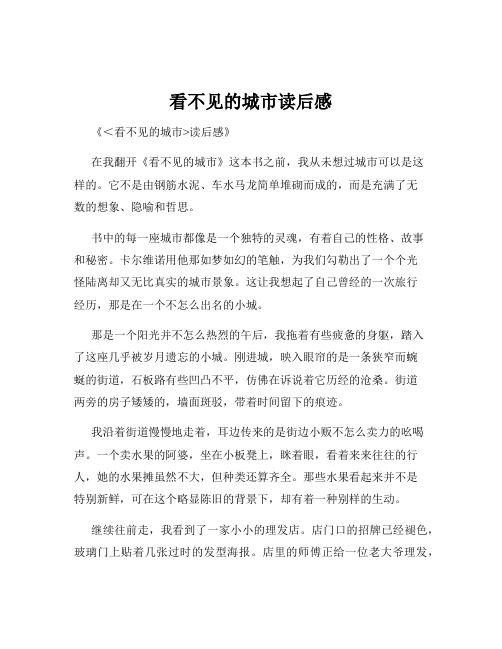 看不见的城市读后感

《<看不见的城市>读后感》

在我翻开《看不见的城市》这本书之前，我从未想过城市可以是这样的。它不是由钢筋水泥、车水马龙简单堆砌而成的，而是充满了无数的想象、隐喻和哲思。

书中的每一座城市都像是一个独特的灵魂，有着自己的性格、故事和秘密。卡尔维诺用他那如梦如幻的笔触，为我们勾勒出了一个个光怪陆离却又无比真实的城市景象。这让我想起了自己曾经的一次旅行经历，那是在一个不怎么出名的小城。

那是一个阳光并不怎么热烈的午后，我拖着有些疲惫的身躯，踏入了这座几乎被岁月遗忘的小城。刚进城，映入眼帘的是一条狭窄而蜿蜒的街道，石板路有些凹凸不平，仿佛在诉说着它历经的沧桑。街道两旁的房子矮矮的，墙面斑驳，带着时间留下的痕迹。

我沿着街道慢慢地走着，耳边传来的是街边小贩不怎么卖力的吆喝声。一个卖水果的阿婆，坐在小板凳上，眯着眼，看着来来往往的行人，她的水果摊虽然不大，但种类还算齐全。那些水果看起来并不是特别新鲜，可在这个略显陈旧的背景下，却有着一种别样的生动。

继续往前走，我看到了一家小小的理发店。店门口的招牌已经褪色，玻璃门上贴着几张过时的发型海报。店里的师傅正给一位老大爷理发，